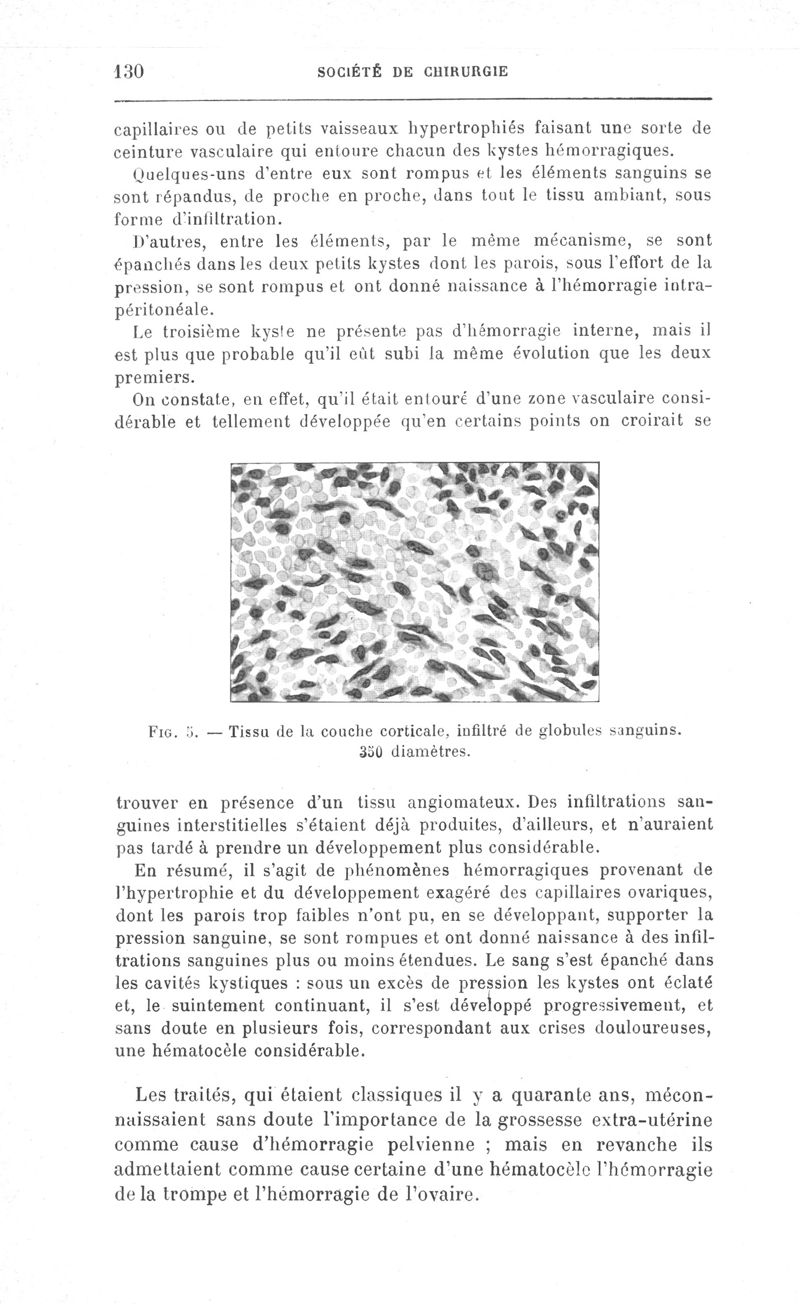 130 SOCIÉTÉ DE CHIRURGIE

capillaires ou de petits vaisseaux hypertrophiés faisant une sorte de ceinture vasculaire qui entoure chacun des kystes hémorragiques.

Quelques-uns d'entre eux sont rompus et les éléments sanguins se sont répandus, de proche en proche, dans tout le tissu ambiant, sous forme d'infiltration.

D'autres, entre les éléments, par le même mécanisme, se sont épanchés dans les deux petits kystes dont les parois, sous l'effort de la pression, se sont rompus et ont donné naissance à l'hémorragie intra-péritonéale.

Le troisième kyste ne présente pas d'hémorragie interne, mais il est plus que probable qu'il eût subi la même évolution que les deux premiers.

On constate, en effet, qu'il était entouré d'une zone vasculaire considérable et tellement développée qu'en certains points on croirait se

Fig. 5. — Tissu de la couche corticale, infiltré de globules sanguins. 350 diamètres.

trouver en présence d'un tissu angiomateux. Des infiltrations sanguines interstitielles s'étaient déjà produites, d'ailleurs, et n'auraient pas tardé à prendre un développement plus considérable.

En résumé, il s'agit de phénomènes hémorragiques provenant de l'hypertrophie et du développement exagéré des capillaires ovariques, dont les parois trop faibles n'ont pu, en se développant, supporter la pression sanguine, se sont rompues et ont donné naissance à des infiltrations sanguines plus ou moins étendues. Le sang s'est épanché dans les cavités kystiques : sous un excès de pression les kystes ont éclaté et, le suintement continuant, il s'est développé progressivement, et sans doute en plusieurs fois, correspondant aux crises douloureuses, une hématocèle considérable.

Les traités, qui étaient classiques il y a quarante ans, méconnaissaient sans doute l'importance de la grossesse extra-utérine comme cause d'hémorragie pelvienne ; mais en revanche ils admettaient comme cause certaine d'une hématocèle l'hémorragie de la trompe et l'hémorragie de l'ovaire.